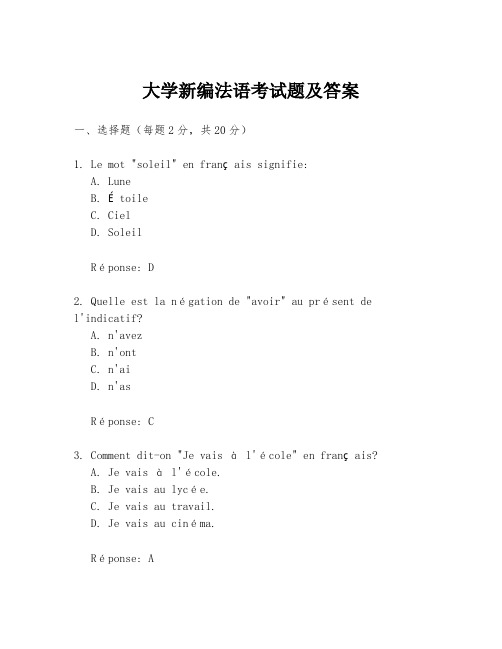 大学新编法语考试题及答案

一、选择题（每题2分，共20分）

1. Le mot "soleil" en français signifie:
A. Lune
B. Étoile
C. Ciel
D. Soleil

Réponse: D

2. Quelle est la négation de "avoir" au présent de l'indicatif?
A. n'avez
B. n'ont
C. n'ai
D. n'as

Réponse: C

3. Comment dit-on "Je vais à l'école" en français?
A. Je vais à l'école.
B. Je vais au lycée.
C. Je vais au travail.
D. Je vais au cinéma.

Réponse: A